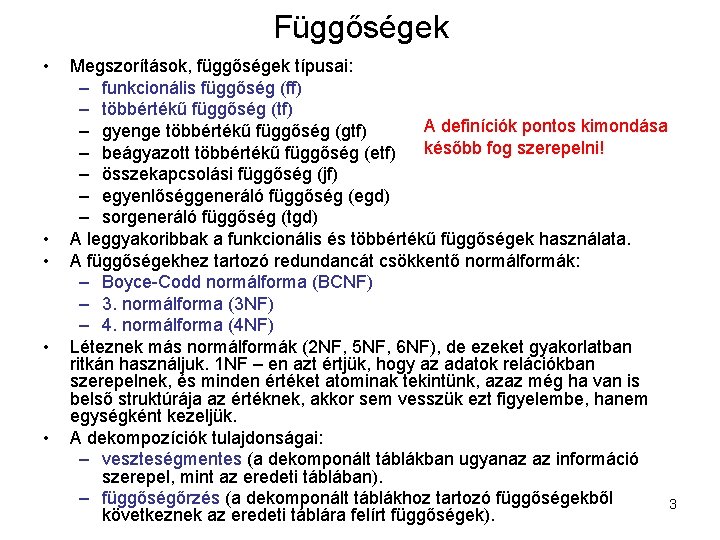 Függőségek

• Megszorítások, függőségek típusai:
– funkcionális függőség (ff)
– többértékű függőség (tf)
– gyenge többértékű függőség (gtf)
– beágyazott többértékű függőség (etf)
– összekapcsolási függőség (jf)
– egyenlőséggeneráló függőség (egd)
– sorgeneráló függőség (tgd)

A definíciók pontos kimondása később fog szerepelni!

• A leggyakoribbak a funkcionális és többértékű függőségek használata.
• A függőségekhez tartozó redundancát csökkentő normálformák:
– Boyce-Codd normálforma (BCNF)
– 3. normálforma (3NF)
– 4. normálforma (4NF)
• Léteznek más normálformák (2NF, 5NF, 6NF), de ezeket gyakorlatban ritkán használjuk. 1NF – en azt értjük, hogy az adatok relációkban szerepelnek, és minden értéket atominak tekintünk, azaz még ha van is belső struktúrája az értéknek, akkor sem vesszük ezt figyelembe, hanem egységként kezeljük.
• A dekompozíciók tulajdonságai:
– veszteségmentes (a dekomponált táblákban ugyanaz az információ szerepel, mint az eredeti táblában).
– függőségőrzés (a dekomponált táblákhoz tartozó függőségekből következnek az eredeti táblára felírt függőségek).

3